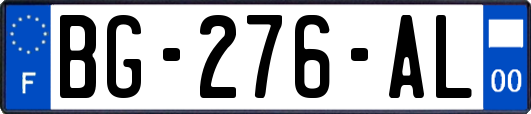 F
BG-276-AL
00